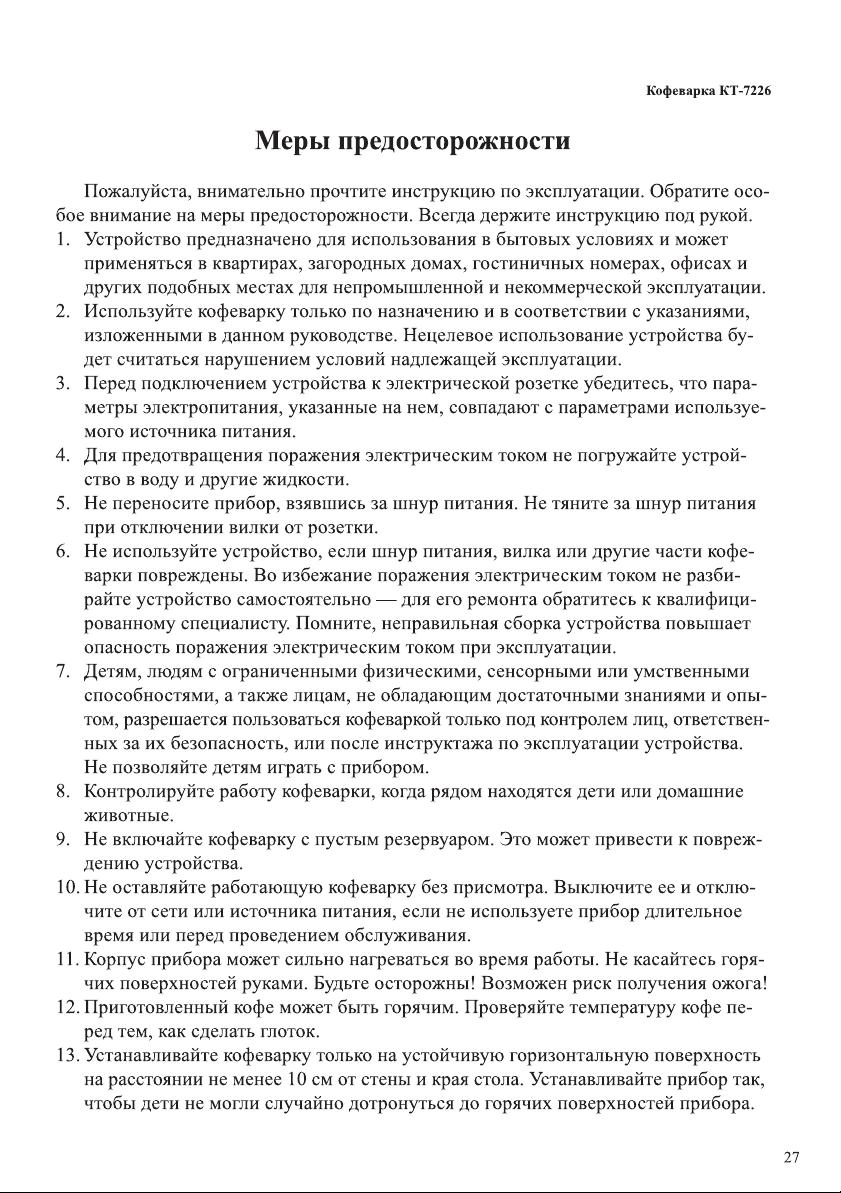 Кофеварка КТ-7226

Меры предосторожности

Пожалуйста, внимательно прочтите инструкцию по эксплуатации. Обратите особое внимание на меры предосторожности. Всегда держите инструкцию под рукой.

1. Устройство предназначено для использования в бытовых условиях и может применяться в квартирах, загородных домах, гостиничных номерах, офисах и других подобных местах для непромышленной и некоммерческой эксплуатации.
2. Используйте кофеварку только по назначению и в соответствии с указаниями, изложенными в данном руководстве. Нецелевое использование устройства будет считаться нарушением условий надлежащей эксплуатации.
3. Перед подключением устройства к электрической розетке убедитесь, что параметры электропитания, указанные на нем, совпадают с параметрами используемого источника питания.
4. Для предотвращения поражения электрическим током не погружайте устройство в воду и другие жидкости.
5. Не переносите прибор, взявшись за шнур питания. Не тяните за шнур питания при отключении вилки от розетки.
6. Не используйте устройство, если шнур питания, вилка или другие части кофеварки повреждены. Во избежание поражения электрическим током не разбирайте устройство самостоятельно — для его ремонта обратитесь к квалифицированному специалисту. Помните, неправильная сборка устройства повышает опасность поражения электрическим током при эксплуатации.
7. Детям, людям с ограниченными физическими, сенсорными или умственными способностями, а также лицам, не обладающим достаточными знаниями и опытом, разрешается пользоваться кофеваркой только под контролем лиц, ответственных за их безопасность, или после инструктажа по эксплуатации устройства. Не позволяйте детям играть с прибором.
8. Контролируйте работу кофеварки, когда рядом находятся дети или домашние животные.
9. Не включайте кофеварку с пустым резервуаром. Это может привести к повреждению устройства.
10. Не оставляйте работающую кофеварку без присмотра. Выключите ее и отключите от сети или источника питания, если не используете прибор длительное время или перед проведением обслуживания.
11. Корпус прибора может сильно нагреваться во время работы. Не касайтесь горячих поверхностей руками. Будьте осторожны! Возможен риск получения ожога!
12. Приготовленный кофе может быть горячим. Проверяйте температуру кофе перед тем, как сделать глоток.
13. Устанавливайте кофеварку только на устойчивую горизонтальную поверхность на расстоянии не менее 10 см от стены и края стола. Устанавливайте прибор так, чтобы дети не могли случайно дотронуться до горячих поверхностей прибора.

27